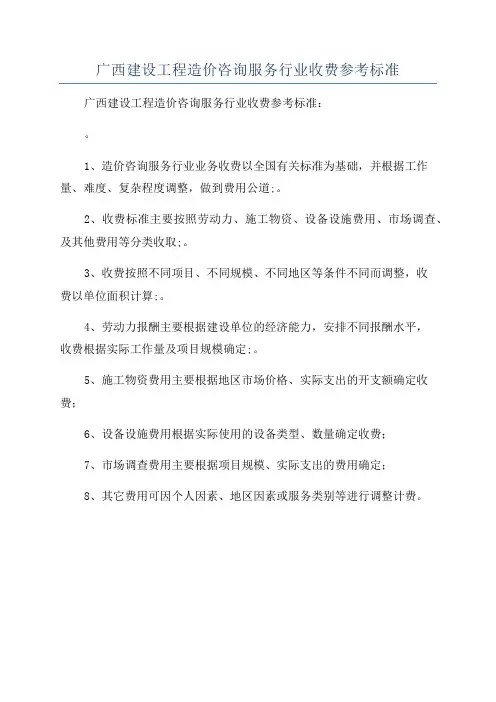 广西建设工程造价咨询服务行业收费参考标准

广西建设工程造价咨询服务行业收费参考标准：

。

1、造价咨询服务行业业务收费以全国有关标准为基础，并根据工作量、难度、复杂程度调整，做到费用公道;。

2、收费标准主要按照劳动力、施工物资、设备设施费用、市场调查、及其他费用等分类收取;。

3、收费按照不同项目、不同规模、不同地区等条件不同而调整，收费以单位面积计算;。

4、劳动力报酬主要根据建设单位的经济能力，安排不同报酬水平，收费根据实际工作量及项目规模确定;。

5、施工物资费用主要根据地区市场价格、实际支出的开支额确定收费;

6、设备设施费用根据实际使用的设备类型、数量确定收费;

7、市场调查费用主要根据项目规模、实际支出的费用确定;

8、其它费用可因个人因素、地区因素或服务类别等进行调整计费。